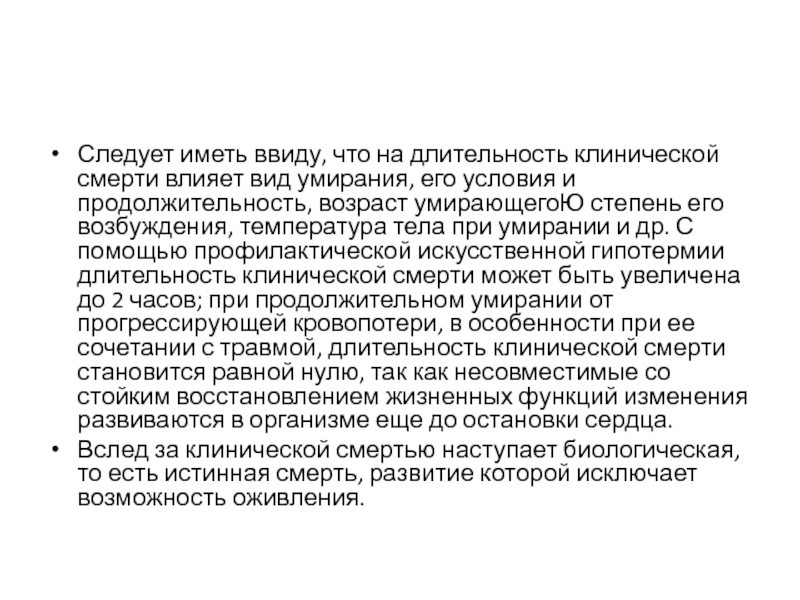 • Следует иметь ввиду, что на длительность клинической смерти влияет вид умирания, его условия и продолжительность, возраст умирающегоЮ степень его возбуждения, температура тела при умирании и др. С помощью профилактической искусственной гипотермии длительность клинической смерти может быть увеличена до 2 часов; при продолжительном умирании от прогрессирующей кровопотери, в особенности при ее сочетании с травмой, длительность клинической смерти становится равной нулю, так как несовместимые со стойким восстановлением жизненных функций изменения развиваются в организме еще до остановки сердца.

• Вслед за клинической смертью наступает биологическая, то есть истинная смерть, развитие которой исключает возможность оживления.